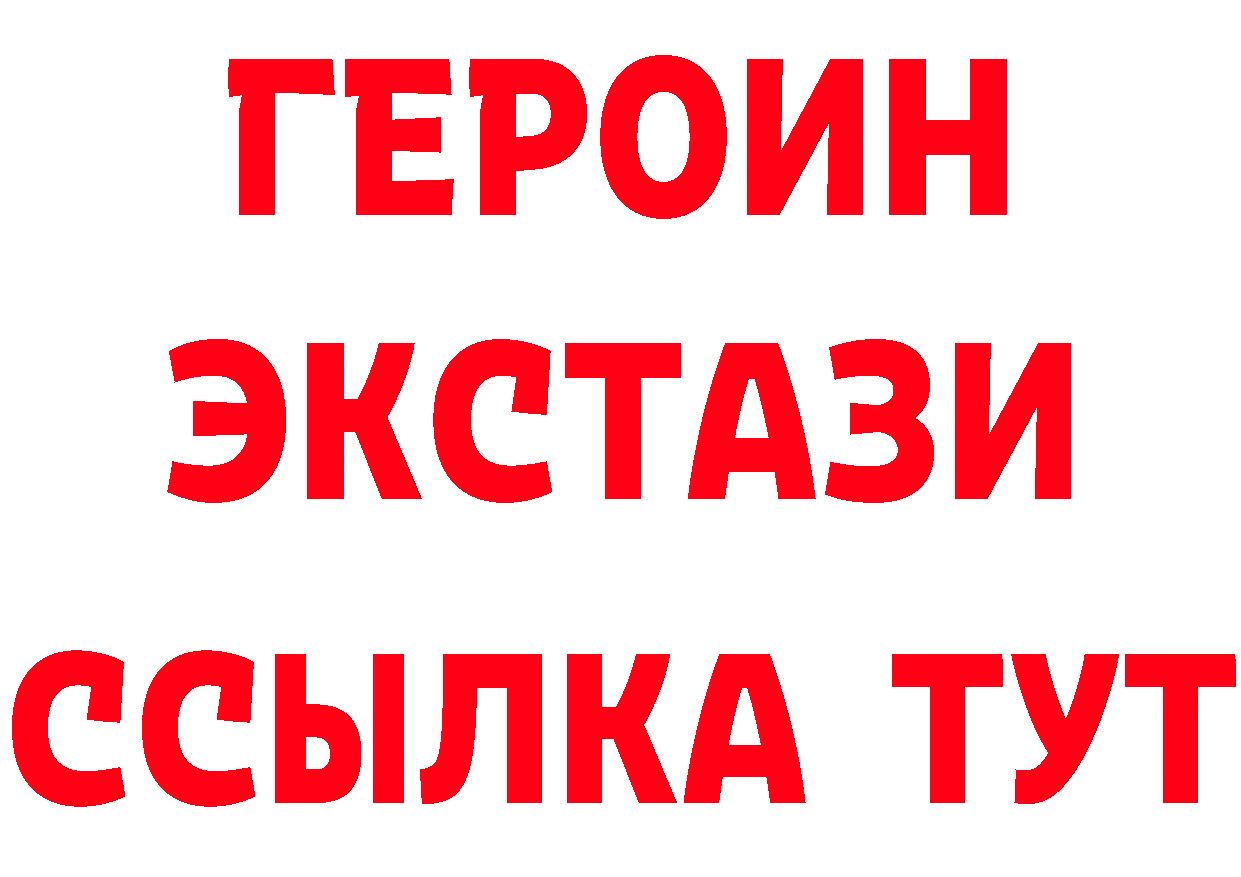 ГЕРОИН
ЭКСТАЗИ
ССЫЛКА ТУТ